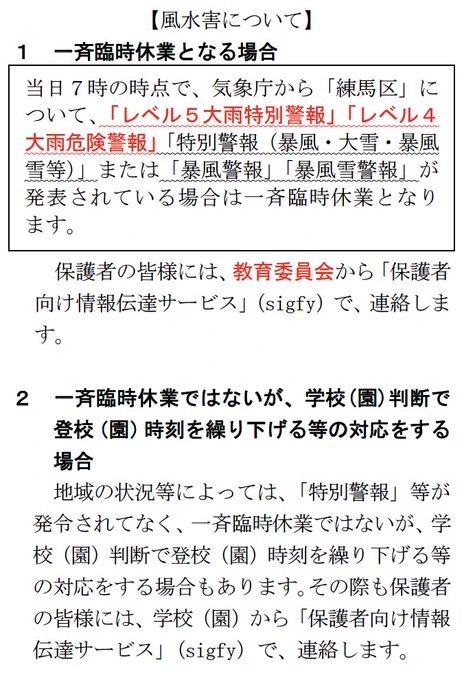 【風水害について】

1　一斉臨時休業となる場合

当日７時の時点で、気象庁から「練馬区」について、「レベル５大雨特別警報」「レベル４大雨危険警報」「特別警報（暴風・大雪・暴風雪等）」または「暴風警報」「暴風雪警報」が発表されている場合は一斉臨時休業となります。

保護者の皆様には、教育委員会から「保護者向け情報伝達サービス」（sigfy）で、連絡します。

2　一斉臨時休業ではないが、学校（園）判断で登校（園）時刻を繰り下げる等の対応をする場合

地域の状況等によっては、「特別警報」等が発令されてなく、一斉臨時休業ではないが、学校（園）判断で登校（園）時刻を繰り下げる等の対応をする場合もあります。その際も保護者の皆様には、学校（園）から「保護者向け情報伝達サービス」（sigfy）で、連絡します。